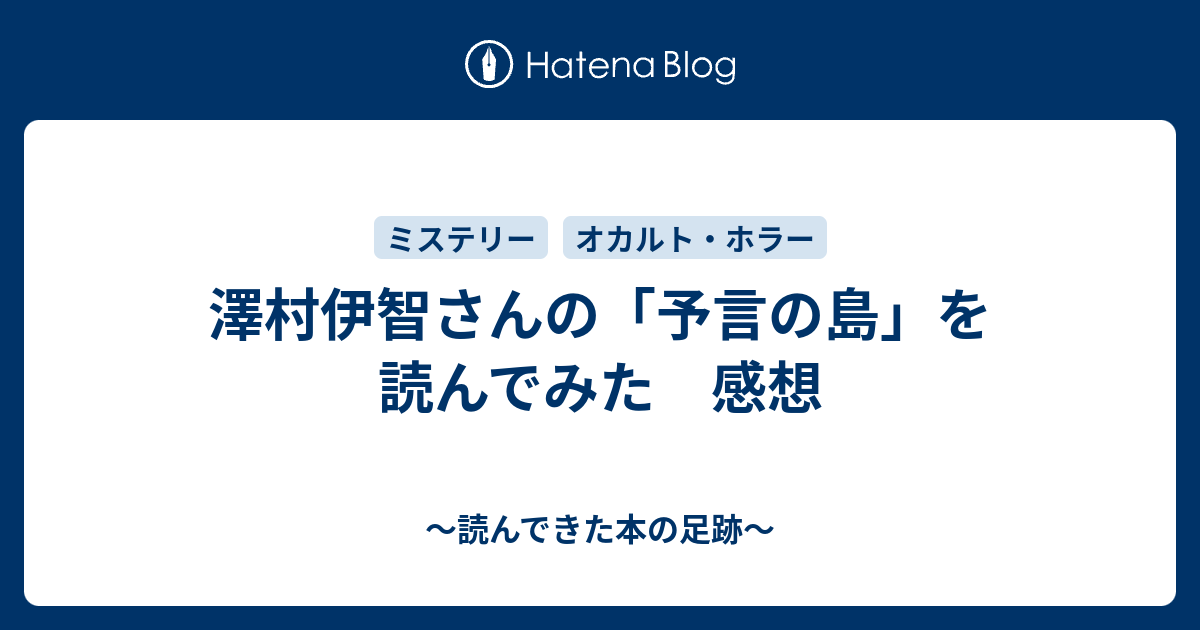 Hatena Blog

ミステリー　オカルト・ホラー

澤村伊智さんの「予言の島」を読んでみた　感想

〜読んできた本の足跡〜